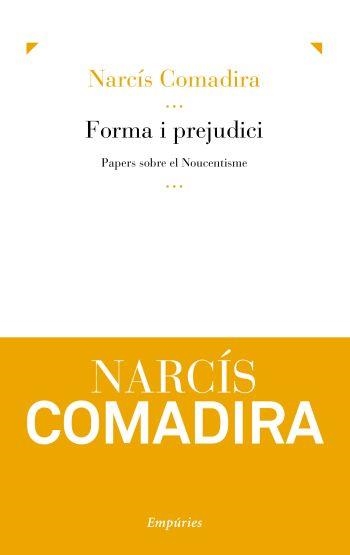 Narcís Comadira

...

Forma i prejudici

Papers sobre el Noucentisme

...

NARCÍS
COMADIRA

Empúries